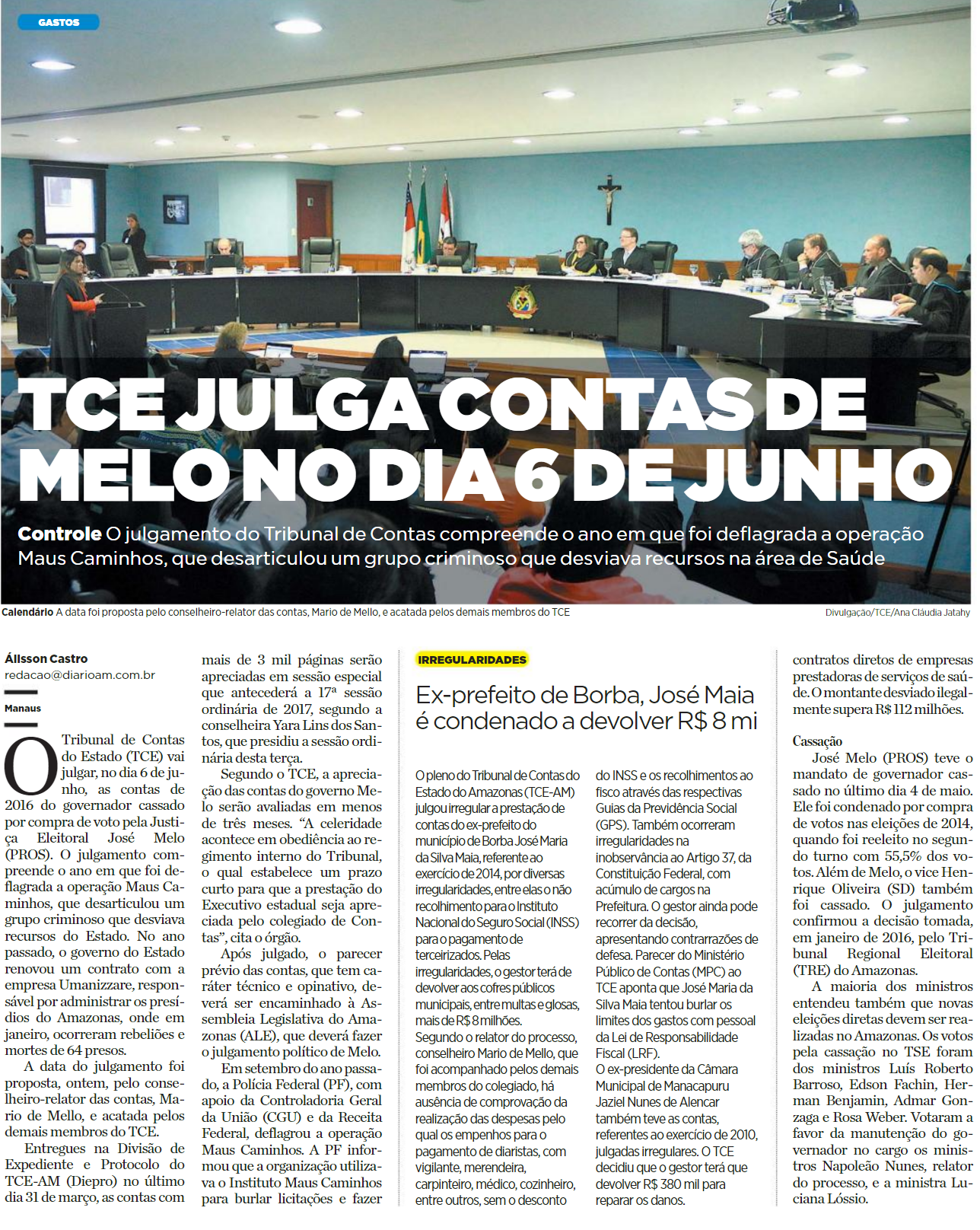 GASTOS

TCE JULGA CONTAS DE MELO NO DIA 6 DE JUNHO

Controle O julgamento do Tribunal de Contas compreende o ano em que foi deflagrada a operação Maus Caminhos, que desarticulou um grupo criminoso que desviava recursos na área de Saúde

Calendário A data foi proposta pelo conselheiro-relator das contas, Mario de Mello, e acatada pelos demais membros do TCE

Divulgação/TCE/Ana Cláudia Jatahy

Álisson Castro
redacao@diarioam.com.br

Manaus

O Tribunal de Contas do Estado (TCE) vai julgar, no dia 6 de junho, as contas de 2016 do governador cassado por compra de voto pela Justiça Eleitoral José Melo (PROS). O julgamento compreende o ano em que foi deflagrada a operação Maus Caminhos, que desarticulou um grupo criminoso que desviava recursos do Estado. No ano passado, o governo do Estado renovou um contrato com a empresa Umanizzare, responsável por administrar os presídios do Amazonas, onde em janeiro, ocorreram rebeliões e mortes de 64 presos.

A data do julgamento foi proposta, ontem, pelo conselheiro-relator das contas, Mario de Mello, e acatada pelos demais membros do TCE.

Entregues na Divisão de Expediente e Protocolo do TCE-AM (Diepro) no último dia 31 de março, as contas com mais de 3 mil páginas serão apreciadas em sessão especial que antecederá a 17ª sessão ordinária de 2017, segundo a conselheira Yara Lins dos Santos, que presidiu a sessão ordinária desta terça.

Segundo o TCE, a apreciação das contas do governo Melo serão avaliadas em menos de três meses. “A celeridade acontece em obediência ao regimento interno do Tribunal, o qual estabelece um prazo curto para que a prestação do Executivo estadual seja apreciada pelo colegiado de Contas”, cita o órgão.

Após julgado, o parecer prévio das contas, que tem caráter técnico e opinativo, deverá ser encaminhado à Assembleia Legislativa do Amazonas (ALE), que deverá fazer o julgamento político de Melo.

Em setembro do ano passado, a Polícia Federal (PF), com apoio da Controladoria Geral da União (CGU) e da Receita Federal, deflagrou a operação Maus Caminhos. A PF informou que a organização utilizava o Instituto Maus Caminhos para burlar licitações e fazer contratos diretos de empresas prestadoras de serviços de saúde. O montante desviado ilegalmente supera R$ 112 milhões.

Cassação
José Melo (PROS) teve o mandato de governador cassado no último dia 4 de maio. Ele foi condenado por compra de votos nas eleições de 2014, quando foi reeleito no segundo turno com 55,5% dos votos. Além de Melo, o vice Henrique Oliveira (SD) também foi cassado. O julgamento confirmou a decisão tomada, em janeiro de 2016, pelo Tribunal Regional Eleitoral (TRE) do Amazonas.

A maioria dos ministros entendeu também que novas eleições diretas devem ser realizadas no Amazonas. Os votos pela cassação no TSE foram dos ministros Luís Roberto Barroso, Edson Fachin, Herman Benjamin, Admar Gonzaga e Rosa Weber. Votaram a favor da manutenção do governador no cargo os ministros Napoleão Nunes, relator do processo, e a ministra Luciana Lóssio.

IRREGULARIDADES

Ex-prefeito de Borba, José Maia é condenado a devolver R$ 8 mi

O pleno do Tribunal de Contas do Estado do Amazonas (TCE-AM) julgou irregular a prestação de contas do ex-prefeito do município de Borba José Maria da Silva Maia, referente ao exercício de 2014, por diversas irregularidades, entre elas o não recolhimento para o Instituto Nacional do Seguro Social (INSS) para o pagamento de terceirizados. Pelas irregularidades, o gestor terá de devolver aos cofres públicos municipais, entre multas e glosas, mais de R$ 8 milhões.

Segundo o relator do processo, conselheiro Mario de Mello, que foi acompanhado pelos demais membros do colegiado, há ausência de comprovação da realização das despesas pelo qual os empenhos para o pagamento de diaristas, com vigilante, merendeira, carpinteiro, médico, cozinheiro, entre outros, sem o desconto do INSS e os recolhimentos ao fisco através das respectivas Guias da Previdência Social (GPS). Também ocorreram irregularidades na inobservância ao Artigo 37, da Constituição Federal, com acúmulo de cargos na Prefeitura. O gestor ainda pode recorrer da decisão, apresentando contrarrazões de defesa. Parecer do Ministério Público de Contas (MPC) ao TCE aponta que José Maria da Silva Maia tentou burlar os limites dos gastos com pessoal da Lei de Responsabilidade Fiscal (LRF).

O ex-presidente da Câmara Municipal de Manacapuru Jaziel Nunes de Alencar também teve as contas, referentes ao exercício de 2010, julgadas irregulares. O TCE decidiu que o gestor terá que devolver R$ 380 mil para reparar os danos.